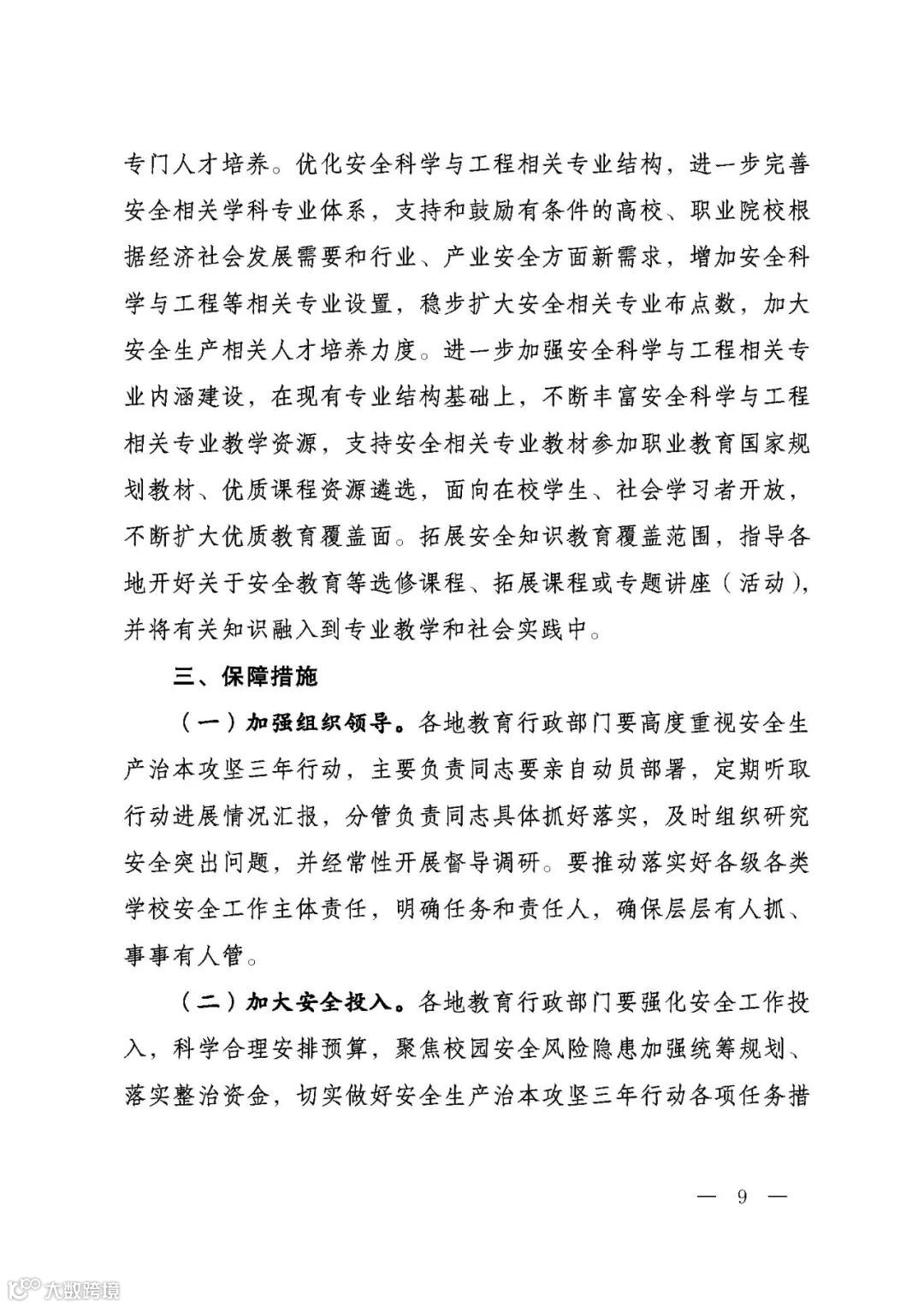 专门人才培养。优化安全科学与工程相关专业结构，进一步完善安全相关学科专业体系，支持和鼓励有条件的高校、职业院校根据经济社会发展需要和行业、产业安全方面新需求，增加安全科学与工程等相关专业设置，稳步扩大安全相关专业布点数，加大安全生产相关人才培养力度。进一步加强安全科学与工程相关专业内涵建设，在现有专业结构基础上，不断丰富安全科学与工程相关专业教学资源，支持安全相关专业教材参加职业教育国家规划教材、优质课程资源遴选，面向在校学生、社会学习者开放，不断扩大优质教育覆盖面。拓展安全知识教育覆盖范围，指导各地开好关于安全教育等选修课程、拓展课程或专题讲座（活动），并将有关知识融入到专业教学和社会实践中。

三、保障措施

（一）加强组织领导。各地教育行政部门要高度重视安全生产治本攻坚三年行动，主要负责同志要亲自动员部署，定期听取行动进展情况汇报，分管负责同志具体抓好落实，及时组织研究安全突出问题，并经常性开展督导调研。要推动落实好各级各类学校安全工作主体责任，明确任务和责任人，确保层层有人抓、事事有人管。

（二）加大安全投入。各地教育行政部门要强化安全工作投入，科学合理安排预算，聚焦校园安全风险隐患加强统筹规划、落实整治资金，切实做好安全生产治本攻坚三年行动各项任务措

— 9 —

大数跨境